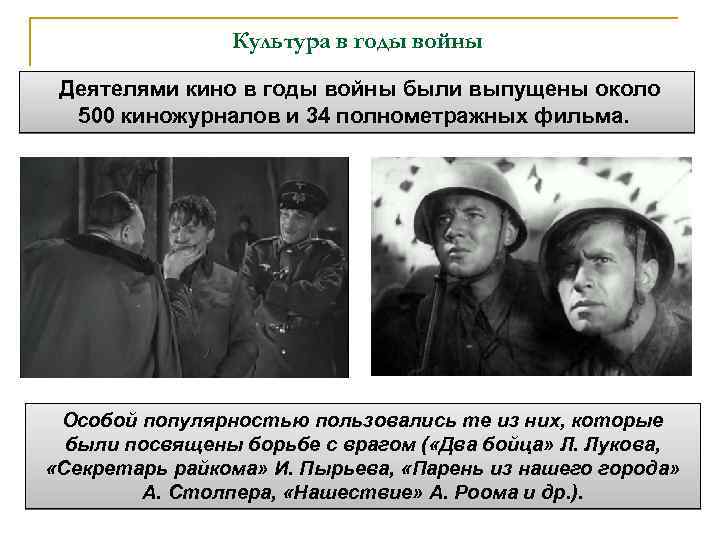 Культура в годы войны

Деятелями кино в годы войны были выпущены около 500 киножурналов и 34 полнометражных фильма.

Особой популярностью пользовались те из них, которые были посвящены борьбе с врагом («Два бойца» Л. Лукова, «Секретарь райкома» И. Пырьева, «Парень из нашего города» А. Столпера, «Нашествие» А. Роома и др.).